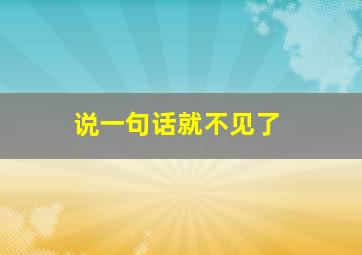 说一句话就不见了